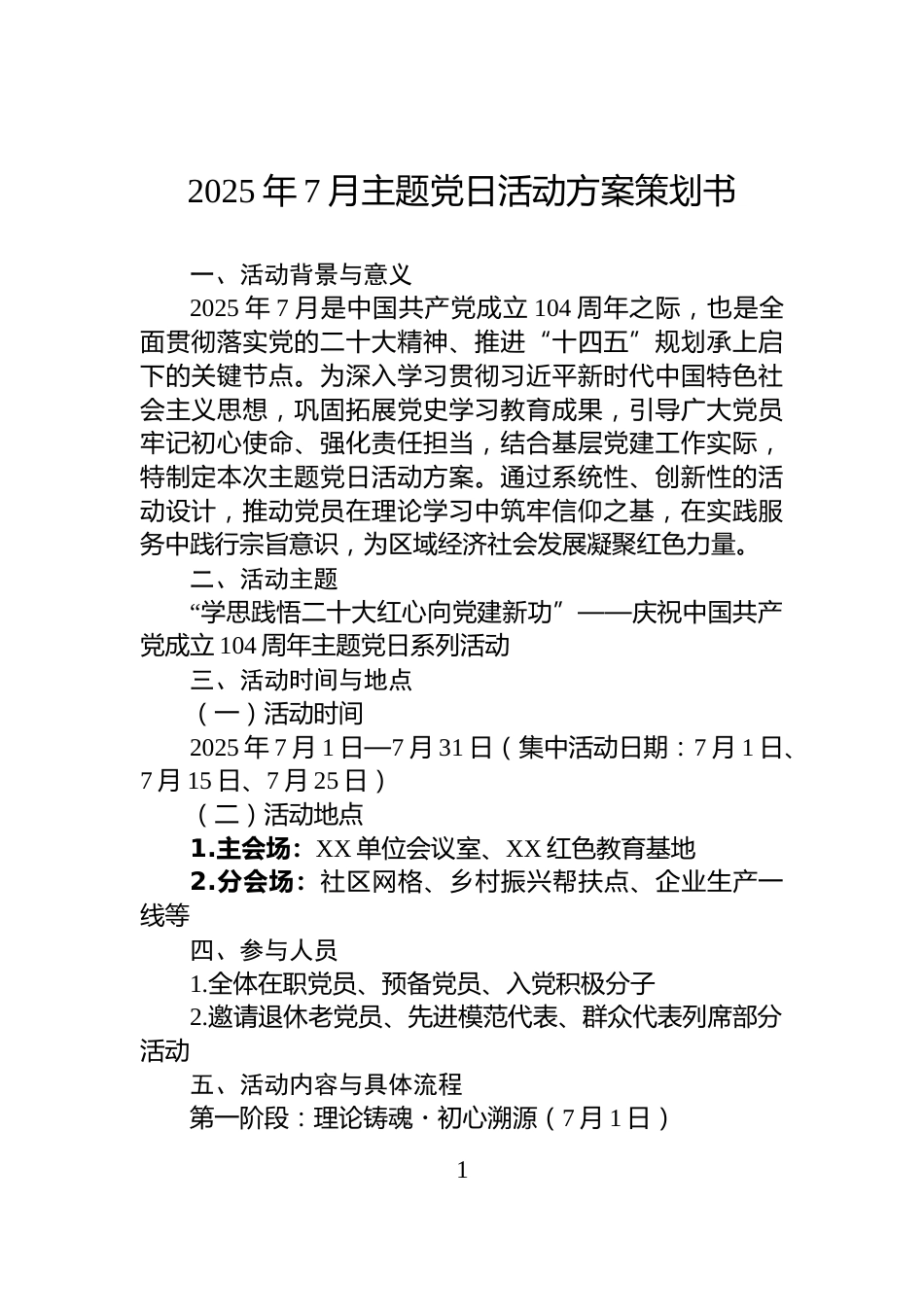 2025 年 7 月主题党日活动方案策划书

一、活动背景与意义

2025 年 7 月是中国共产党成立 104 周年之际，也是全面贯彻落实党的二十大精神、推进“十四五”规划承上启下的关键节点。为深入学习贯彻习近平新时代中国特色社会主义思想，巩固拓展党史学习教育成果，引导广大党员牢记初心使命、强化责任担当，结合基层党建工作实际，特制定本次主题党日活动方案。通过系统性、创新性的活动设计，推动党员在理论学习中筑牢信仰之基，在实践服务中践行宗旨意识，为区域经济社会发展凝聚红色力量。

二、活动主题

“学思践悟二十大红心向党建新功”——庆祝中国共产党成立 104 周年主题党日系列活动

三、活动时间与地点

（一）活动时间

2025 年 7 月 1 日—7 月 31 日（集中活动日期：7 月 1 日、7 月 15 日、7 月 25 日）

（二）活动地点

1.主会场：XX 单位会议室、XX 红色教育基地

2.分会场：社区网格、乡村振兴帮扶点、企业生产一线等

四、参与人员

1.全体在职党员、预备党员、入党积极分子

2.邀请退休老党员、先进模范代表、群众代表列席部分活动

五、活动内容与具体流程

第一阶段：理论铸魂・初心溯源（7 月 1 日）

1